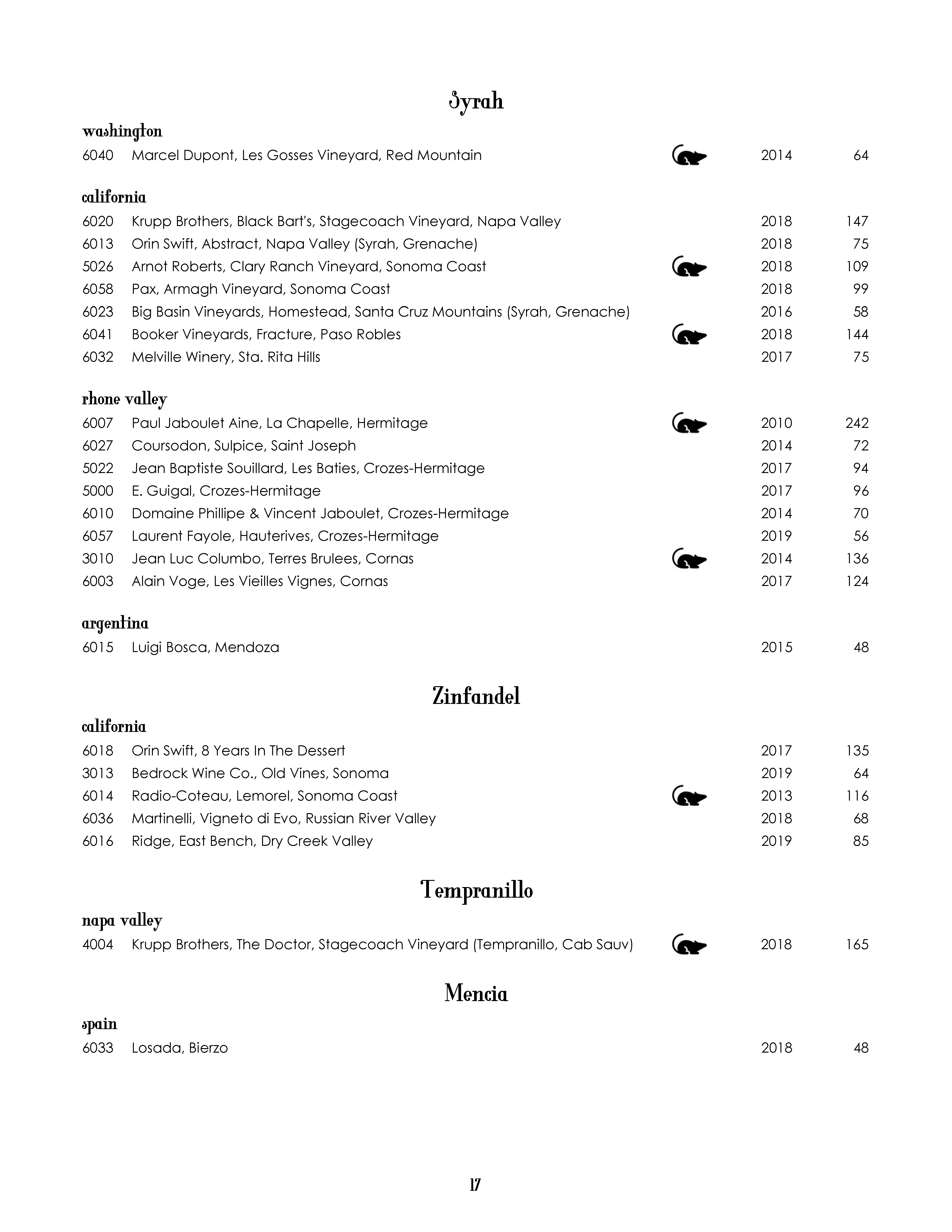 Syrah

washington

6040 Marcel Dupont, Les Gosses Vineyard, Red Mountain 2014 64

california

6020 Krupp Brothers, Black Bart's, Stagecoach Vineyard, Napa Valley 2018 147
6013 Orin Swift, Abstract, Napa Valley (Syrah, Grenache) 2018 75
5026 Arnot Roberts, Clary Ranch Vineyard, Sonoma Coast 2018 109
6058 Pax, Armagh Vineyard, Sonoma Coast 2018 99
6023 Big Basin Vineyards, Homestead, Santa Cruz Mountains (Syrah, Grenache) 2016 58
6041 Booker Vineyards, Fracture, Paso Robles 2018 144
6032 Melville Winery, Sta. Rita Hills 2017 75

rhone valley

6007 Paul Jaboulet Aine, La Chapelle, Hermitage 2010 242
6027 Coursodon, Sulpice, Saint Joseph 2014 72
5022 Jean Baptiste Souillard, Les Baties, Crozes-Hermitage 2017 94
5000 E. Guigal, Crozes-Hermitage 2017 96
6010 Domaine Phillipe & Vincent Jaboulet, Crozes-Hermitage 2014 70
6057 Laurent Fayole, Hauterives, Crozes-Hermitage 2019 56
3010 Jean Luc Columbo, Terres Brulees, Cornas 2014 136
6003 Alain Voge, Les Vieilles Vignes, Cornas 2017 124

argentina

6015 Luigi Bosca, Mendoza 2015 48

Zinfandel

california

6018 Orin Swift, 8 Years In The Dessert 2017 135
3013 Bedrock Wine Co., Old Vines, Sonoma 2019 64
6014 Radio-Coteau, Lemorel, Sonoma Coast 2013 116
6036 Martinelli, Vigneto di Evo, Russian River Valley 2018 68
6016 Ridge, East Bench, Dry Creek Valley 2019 85

Tempranillo

napa valley

4004 Krupp Brothers, The Doctor, Stagecoach Vineyard (Tempranillo, Cab Sauv) 2018 165

Mencia

spain

6033 Losada, Bierzo 2018 48

17